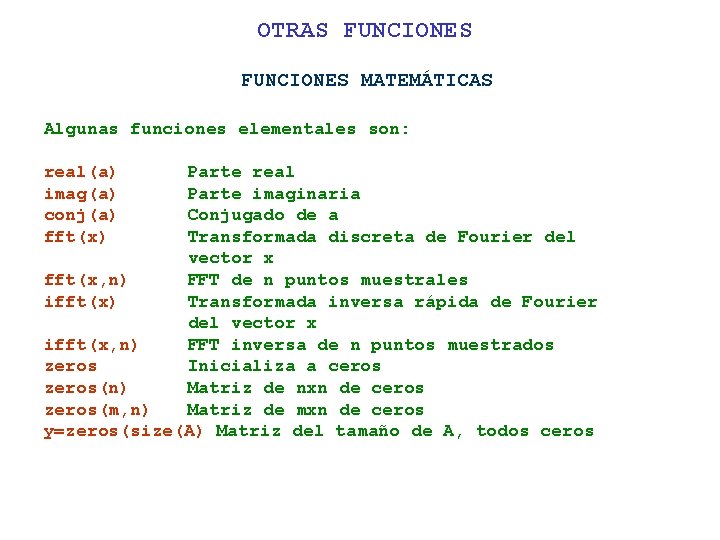 OTRAS FUNCIONES

FUNCIONES MATEMÁTICAS

Algunas funciones elementales son:

real(a)  Parte real
imag(a)  Parte imaginaria
conj(a)  Conjugado de a
fft(x)  Transformada discreta de Fourier del vector x
fft(x,n)  FFT de n puntos muestrales
ifft(x)  Transformada inversa rápida de Fourier del vector x
ifft(x,n)  FFT inversa de n puntos muestrados
zeros  Inicializa a ceros
zeros(n)  Matriz de nxn de ceros
zeros(m,n)  Matriz de mxn de ceros
y=zeros(size(A) Matriz del tamaño de A, todos ceros